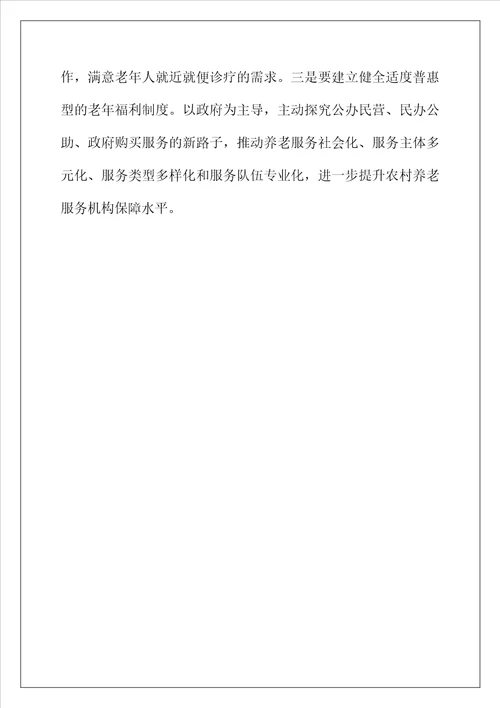 作，满意老年人就近就便诊疗的需求。三是要建立健全适度普惠型的老年福利制度。以政府为主导，主动探究公办民营、民办公助、政府购买服务的新路子，推动养老服务社会化、服务主体多元化、服务类型多样化和服务队伍专业化，进一步提升农村养老服务机构保障水平。